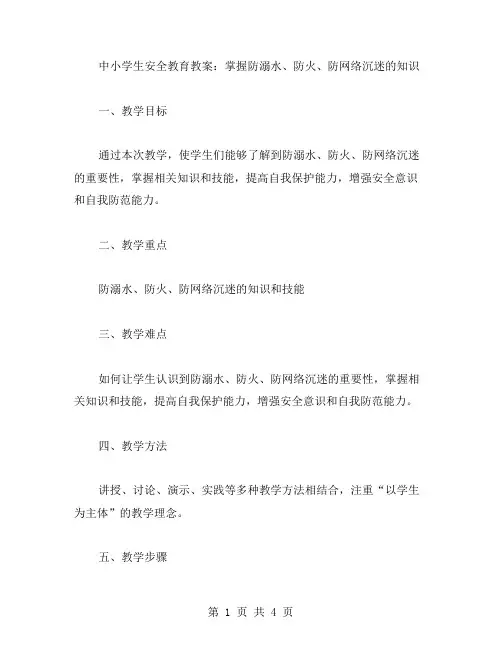 中小学生安全教育教案：掌握防溺水、防火、防网络沉迷的知识

一、教学目标

通过本次教学，使学生们能够了解到防溺水、防火、防网络沉迷的重要性，掌握相关知识和技能，提高自我保护能力，增强安全意识和自我防范能力。

二、教学重点

防溺水、防火、防网络沉迷的知识和技能

三、教学难点

如何让学生认识到防溺水、防火、防网络沉迷的重要性，掌握相关知识和技能，提高自我保护能力，增强安全意识和自我防范能力。

四、教学方法

讲授、讨论、演示、实践等多种教学方法相结合，注重“以学生为主体”的教学理念。

五、教学步骤

第 1 页 共 4 页